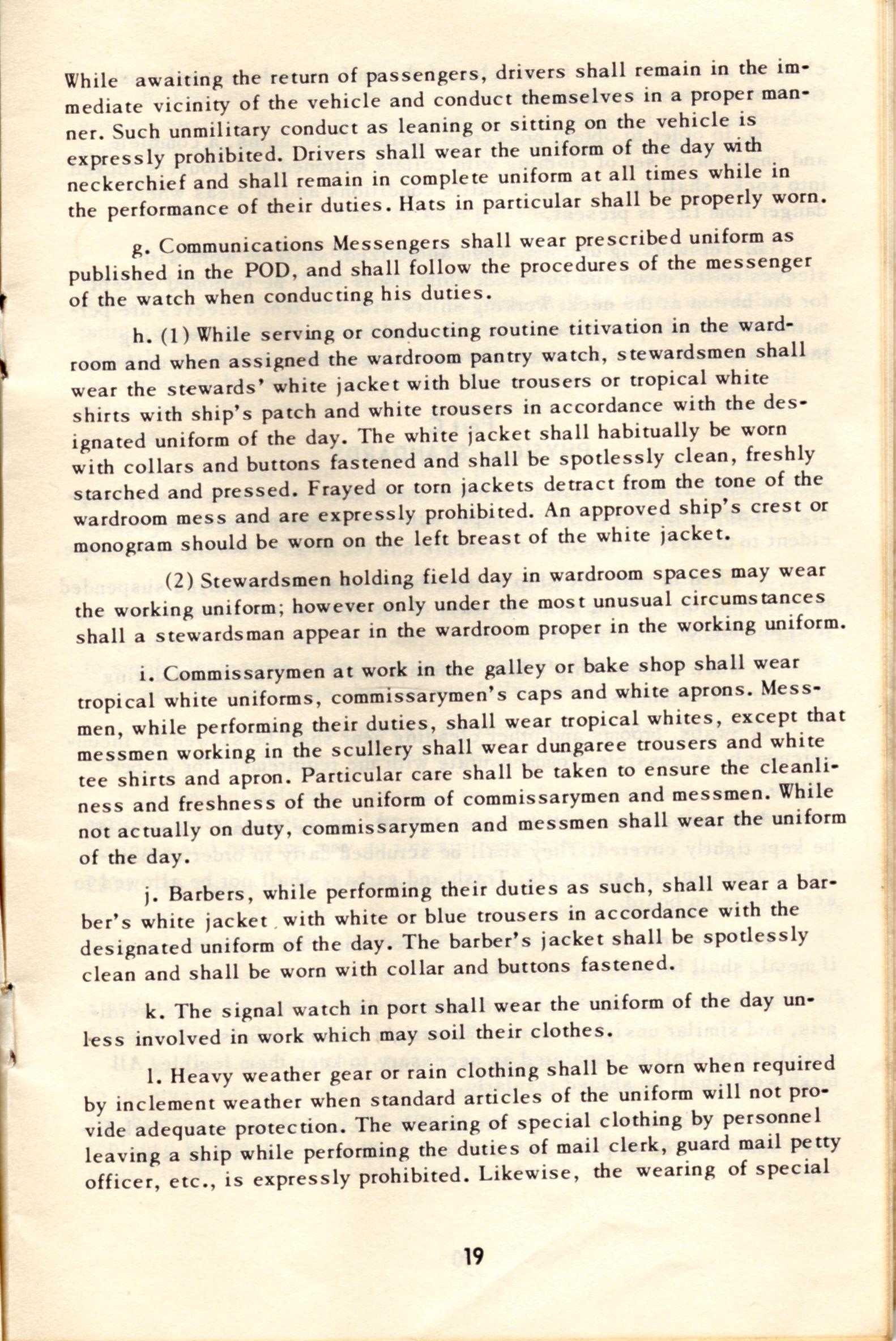 While awaiting the return of passengers, drivers shall remain in the immediate vicinity of the vehicle and conduct themselves in a proper manner. Such unmilitary conduct as leaning or sitting on the vehicle is expressly prohibited. Drivers shall wear the uniform of the day with neckerchief and shall remain in complete uniform at all times while in the performance of their duties. Hats in particular shall be properly worn.

g. Communications Messengers shall wear prescribed uniform as published in the POD, and shall follow the procedures of the messenger of the watch when conducting his duties.

h. (1) While serving or conducting routine titivation in the wardroom and when assigned the wardroom pantry watch, stewardsmen shall wear the stewards' white jacket with blue trousers or tropical white shirts with ship's patch and white trousers in accordance with the designated uniform of the day. The white jacket shall habitually be worn with collars and buttons fastened and shall be spotlessly clean, freshly starched and pressed. Frayed or torn jackets detract from the tone of the wardroom mess and are expressly prohibited. An approved ship's crest or monogram should be worn on the left breast of the white jacket.

(2) Stewardsmen holding field day in wardroom spaces may wear the working uniform; however only under the most unusual circumstances shall a stewardsman appear in the wardroom proper in the working uniform.

i. Commissarymen at work in the galley or bake shop shall wear tropical white uniforms, commissarymen's caps and white aprons. Messmen, while performing their duties, shall wear tropical whites, except that messmen working in the scullery shall wear dungaree trousers and white tee shirts and apron. Particular care shall be taken to ensure the cleanliness and freshness of the uniform of commissarymen and messmen. While not actually on duty, commissarymen and messmen shall wear the uniform of the day.

j. Barbers, while performing their duties as such, shall wear a barber's white jacket with white or blue trousers in accordance with the designated uniform of the day. The barber's jacket shall be spotlessly clean and shall be worn with collar and buttons fastened.

k. The signal watch in port shall wear the uniform of the day unless involved in work which may soil their clothes.

l. Heavy weather gear or rain clothing shall be worn when required by inclement weather when standard articles of the uniform will not provide adequate protection. The wearing of special clothing by personnel leaving a ship while performing the duties of mail clerk, guard mail petty officer, etc., is expressly prohibited. Likewise, the wearing of special

19